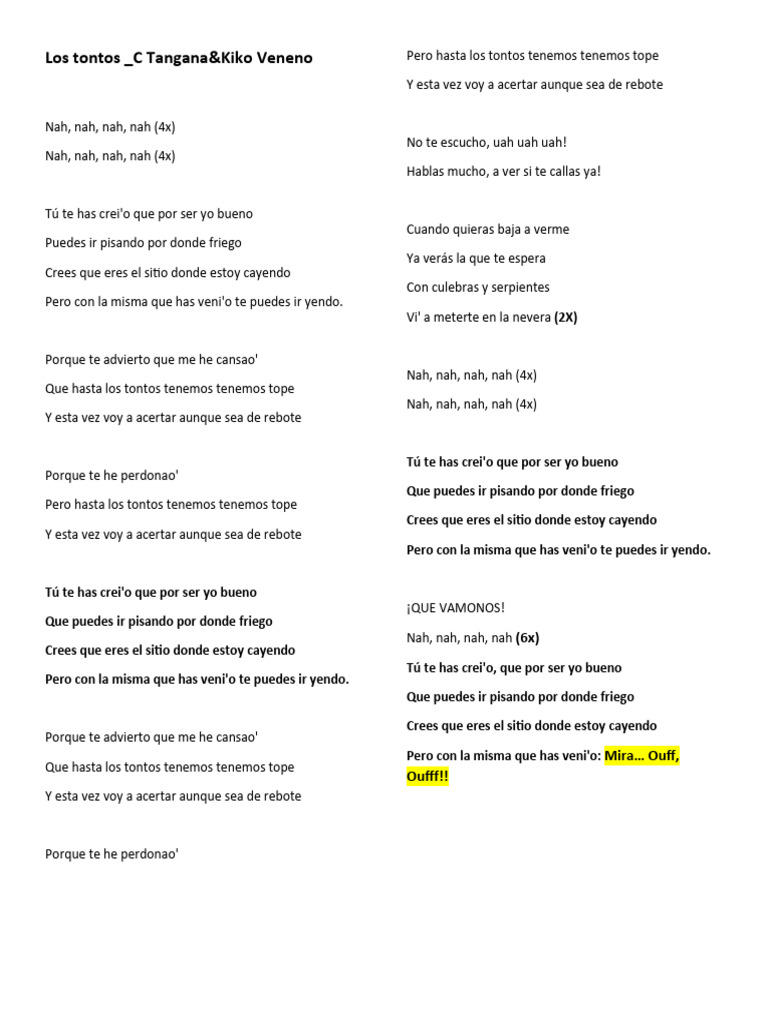 Los tontos _C Tangana&Kiko Veneno

Nah, nah, nah, nah (4x)

Nah, nah, nah, nah (4x)

Tú te has crei'o que por ser yo bueno

Puedes ir pisando por donde friego

Crees que eres el sitio donde estoy cayendo

Pero con la misma que has veni'o te puedes ir yendo.

Porque te advierto que me he cansao'

Que hasta los tontos tenemos tenemos tope

Y esta vez voy a acertar aunque sea de rebote

Porque te he perdonao'

Pero hasta los tontos tenemos tenemos tope

Y esta vez voy a acertar aunque sea de rebote

Tú te has crei'o que por ser yo bueno

Que puedes ir pisando por donde friego

Crees que eres el sitio donde estoy cayendo

Pero con la misma que has veni'o te puedes ir yendo.

Porque te advierto que me he cansao'

Que hasta los tontos tenemos tenemos tope

Y esta vez voy a acertar aunque sea de rebote

Porque te he perdonao'

Pero hasta los tontos tenemos tenemos tope

Y esta vez voy a acertar aunque sea de rebote

No te escucho, uah uah uah!

Hablas mucho, a ver si te callas ya!

Cuando quieras baja a verme

Ya verás la que te espera

Con culebras y serpientes

Vi' a meterte en la nevera (2X)

Nah, nah, nah, nah (4x)

Nah, nah, nah, nah (4x)

Tú te has crei'o que por ser yo bueno

Que puedes ir pisando por donde friego

Crees que eres el sitio donde estoy cayendo

Pero con la misma que has veni'o te puedes ir yendo.

¡QUE VAMONOS!

Nah, nah, nah, nah (6x)

Tú te has crei'o, que por ser yo bueno

Que puedes ir pisando por donde friego

Crees que eres el sitio donde estoy cayendo

Pero con la misma que has veni'o: Mira… Ouff, Oufff!!